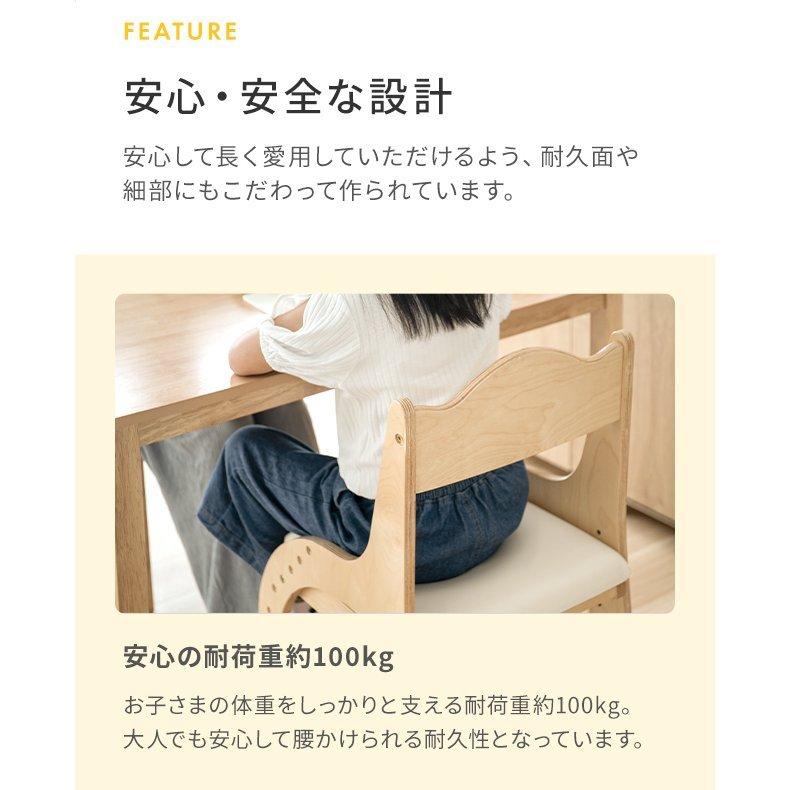 FEATURE

安心・安全な設計

安心して長く愛用していただけるよう、耐久面や細部にもこだわって作られています。

安心の耐荷重約100kg

お子さまの体重をしっかりと支える耐荷重約100kg。大人でも安心して腰かけられる耐久性となっています。